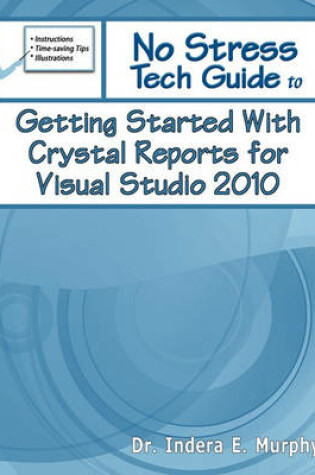 • Instructions
• Time-saving Tips
• Illustrations

No Stress Tech Guide to

Getting Started With Crystal Reports for Visual Studio 2010

Dr. Indera E. Murphy